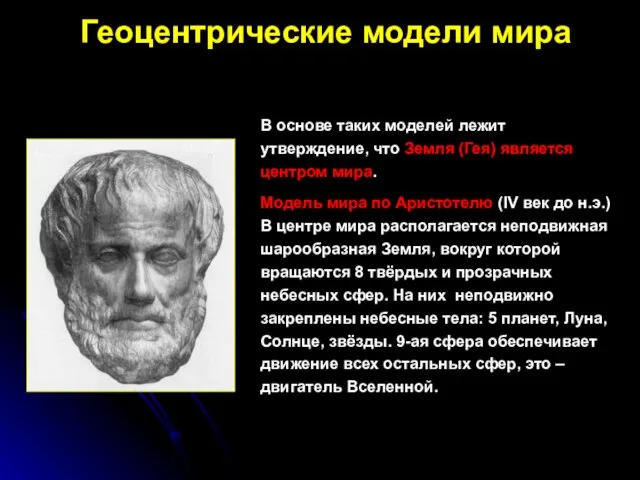 Геоцентрические модели мира

В основе таких моделей лежит утверждение, что Земля (Гея) является центром мира.

Модель мира по Аристотелю (IV век до н.э.) В центре мира располагается неподвижная шарообразная Земля, вокруг которой вращаются 8 твёрдых и прозрачных небесных сфер. На них неподвижно закреплены небесные тела: 5 планет, Луна, Солнце, звёзды. 9-ая сфера обеспечивает движение всех остальных сфер, это – двигатель Вселенной.